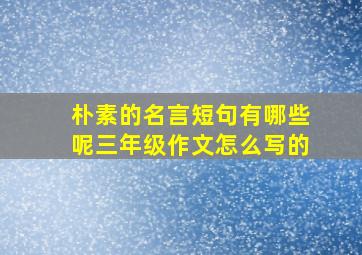 朴素的名言短句有哪些呢三年级作文怎么写的